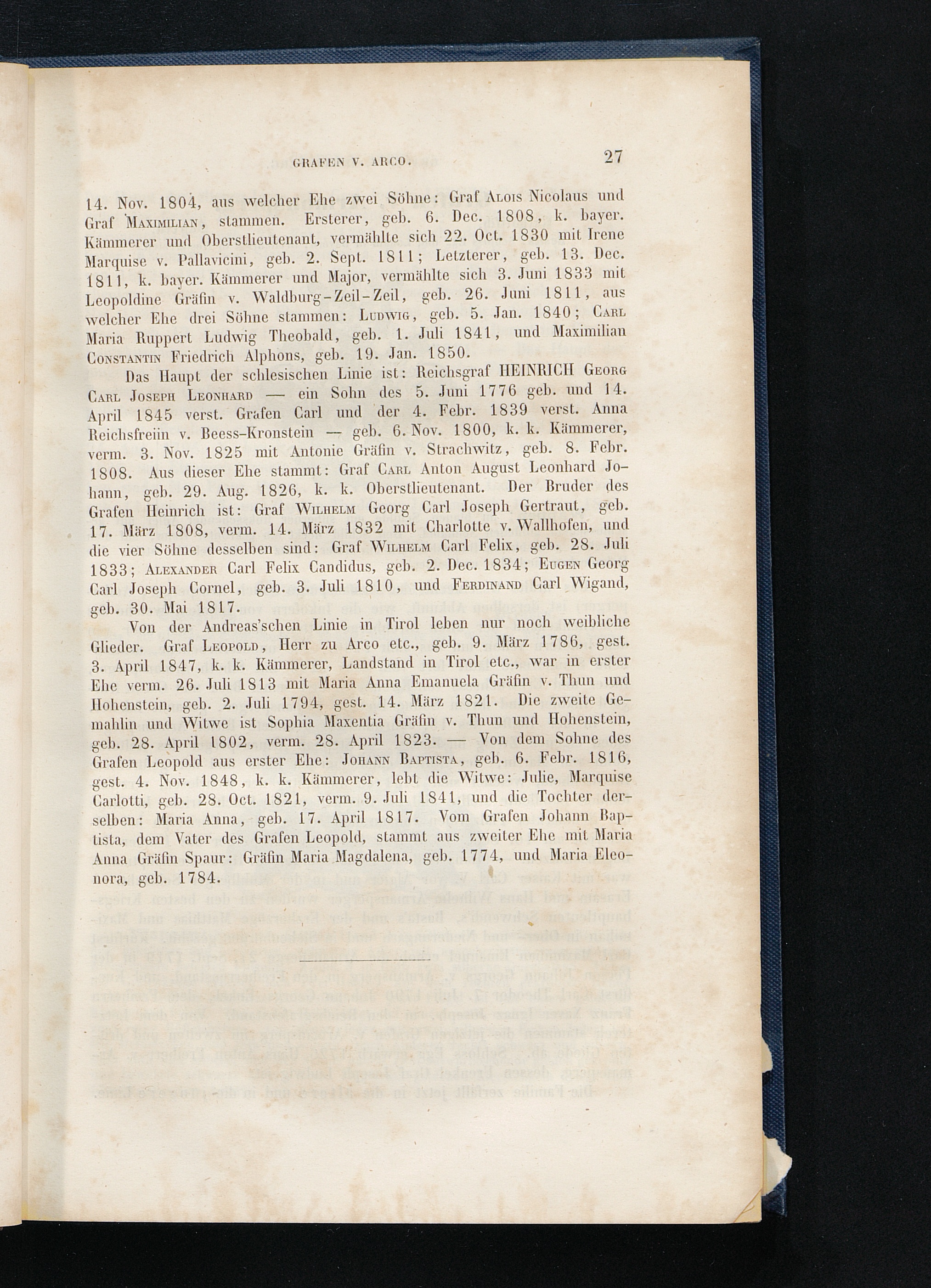 GRAFEN V. ARCO. 27

14. Nov. 1804, aus welcher Ehe zwei Söhne: Graf Alois Nicolaus und Graf Maximilian, stammen. Ersterer, geb. 6. Dec. 1808, k. bayer. Kämmerer und Oberstlieutenant, vermählte sich 22. Oct. 1830 mit Irene Marquise v. Pallavicini, geb. 2. Sept. 1811; Letzterer, geb. 13. Dec. 1811, k. bayer. Kämmerer und Major, vermählte sich 3. Juni 1833 mit Leopoldine Gräfin v. Waldburg-Zeil-Zeil, geb. 26. Juni 1811, aus welcher Ehe drei Söhne stammen: Ludwig, geb. 5. Jan. 1840; Carl Maria Ruppert Ludwig Theobald, geb. 1. Juli 1841, und Maximilian Constantin Friedrich Alphons, geb. 19. Jan. 1850.

Das Haupt der schlesischen Linie ist: Reichsgraf HEINRICH Georg Carl Joseph Leonhard — ein Sohn des 5. Juni 1776 geb. und 14. April 1845 verst. Grafen Carl und der 4. Febr. 1839 verst. Anna Reichsfreiin v. Beess-Kronstein — geb. 6. Nov. 1800, k. k. Kämmerer, verm. 3. Nov. 1825 mit Antonie Gräfin v. Strachwitz, geb. 8. Febr. 1808. Aus dieser Ehe stammt: Graf Carl Anton August Leonhard Johann, geb. 29. Aug. 1826, k. k. Oberstlieutenant. Der Bruder des Grafen Heinrich ist: Graf Wilhelm Georg Carl Joseph Gertraut, geb. 17. März 1808, verm. 14. März 1832 mit Charlotte v. Wallhofen, und die vier Söhne desselben sind: Graf Wilhelm Carl Felix, geb. 28. Juli 1833; Alexander Carl Felix Candidus, geb. 2. Dec. 1834; Eugen Georg Carl Joseph Cornel, geb. 3. Juli 1810, und Ferdinand Carl Wigand, geb. 30. Mai 1817.

Von der Andreas'schen Linie in Tirol leben nur noch weibliche Glieder. Graf Leopold, Herr zu Arco etc., geb. 9. März 1786, gest. 3. April 1847, k. k. Kämmerer, Landstand in Tirol etc., war in erster Ehe verm. 26. Juli 1813 mit Maria Anna Emanuela Gräfin v. Thun und Hohenstein, geb. 2. Juli 1794, gest. 14. März 1821. Die zweite Gemahlin und Witwe ist Sophia Maxentia Gräfin v. Thun und Hohenstein, geb. 28. April 1802, verm. 28. April 1823. — Von dem Sohne des Grafen Leopold aus erster Ehe: Johann Baptista, geb. 6. Febr. 1816, gest. 4. Nov. 1848, k. k. Kämmerer, lebt die Witwe: Julie, Marquise Carlotti, geb. 28. Oct. 1821, verm. 9. Juli 1841, und die Tochter derselben: Maria Anna, geb. 17. April 1817. Vom Grafen Johann Baptista, dem Vater des Grafen Leopold, stammt aus zweiter Ehe mit Maria Anna Gräfin Spaur: Gräfin Maria Magdalena, geb. 1774, und Maria Eleonora, geb. 1784.